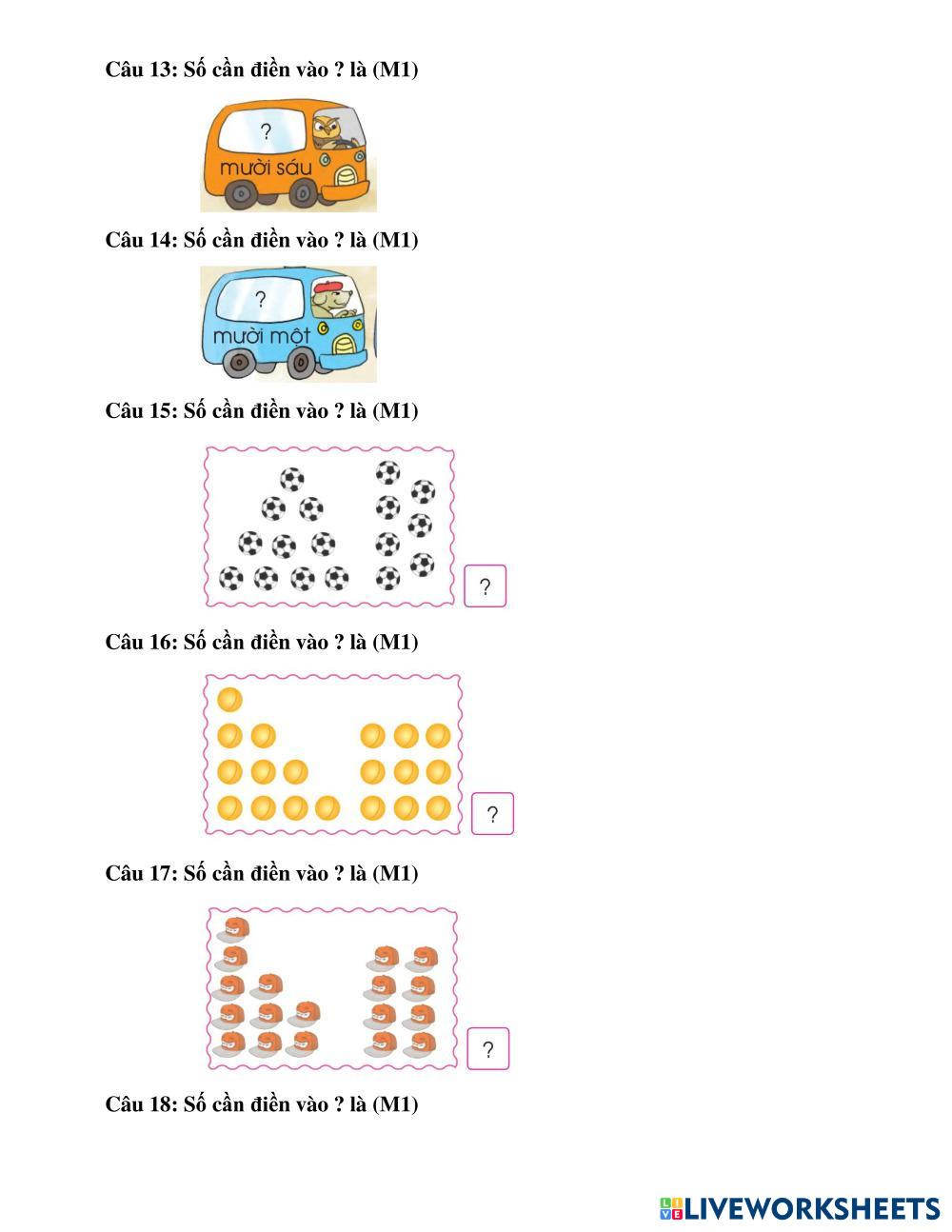 Câu 13: Số cần điền vào ? là (M1)

?

mười sáu

Câu 14: Số cần điền vào ? là (M1)

?

mười một

Câu 15: Số cần điền vào ? là (M1)

?

Câu 16: Số cần điền vào ? là (M1)

?

Câu 17: Số cần điền vào ? là (M1)

?

Câu 18: Số cần điền vào ? là (M1)

LIVEWORKSHEETS